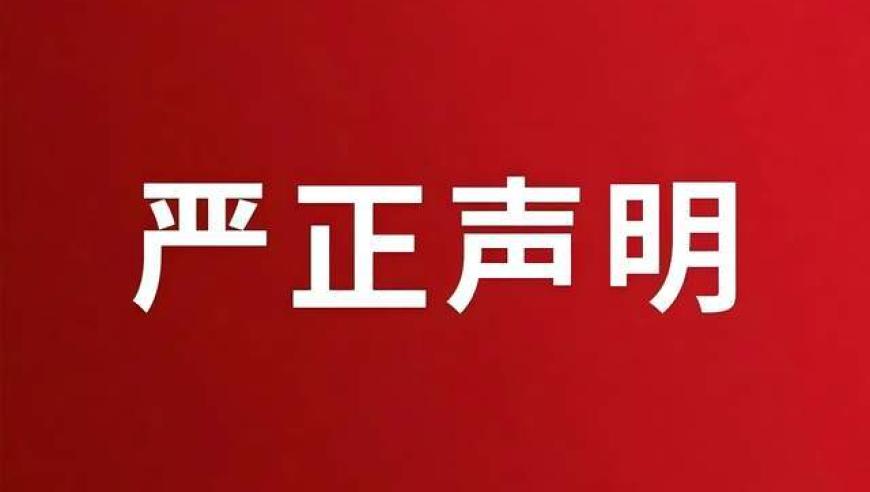 严正声明